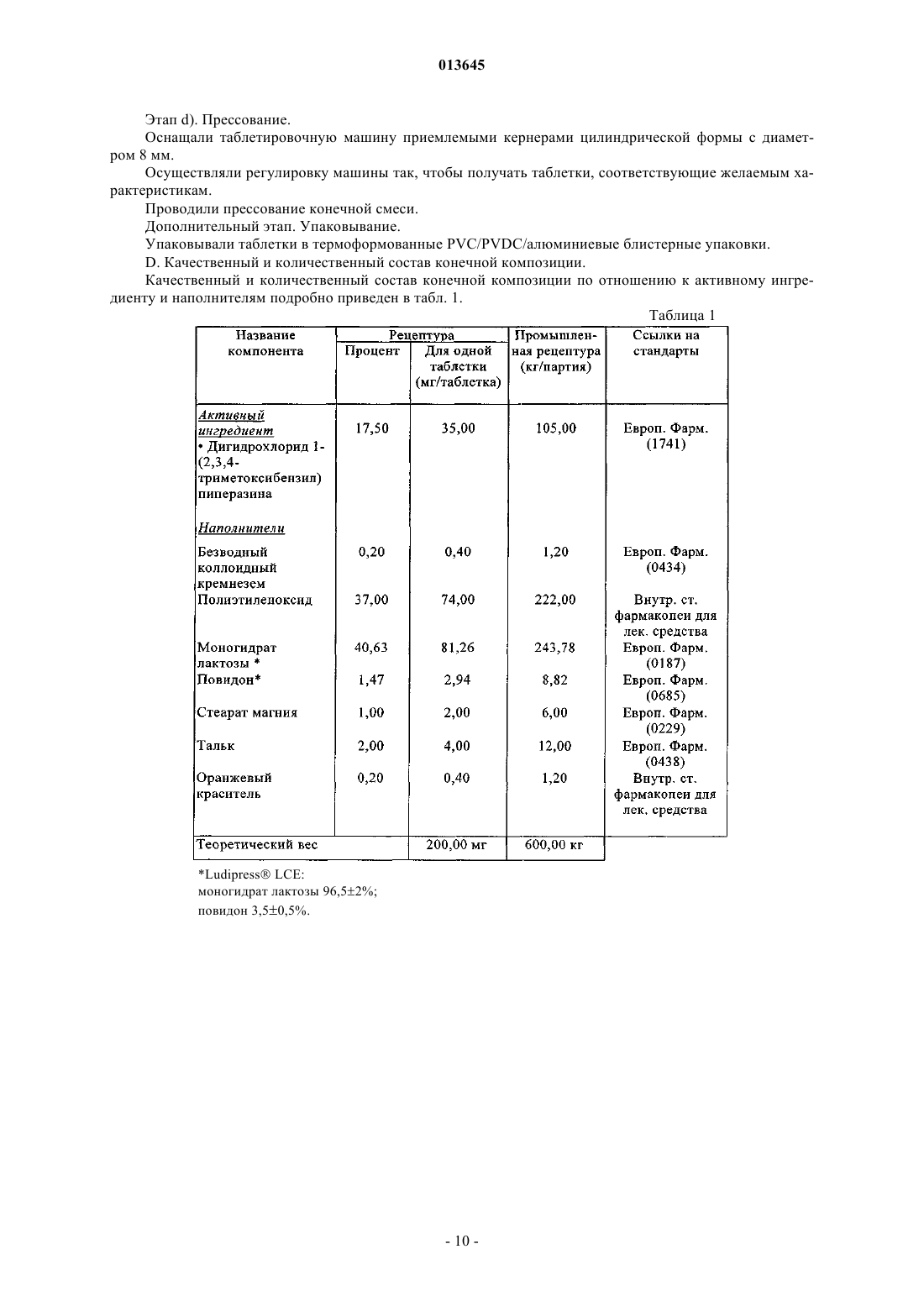 013645

Этап d). Прессование.

Оснащали таблетировочную машину приемлемыми кернерами цилиндрической формы с диаметром 8 мм.

Осуществляли регулировку машины так, чтобы получать таблетки, соответствующие желаемым характеристикам.

Проводили прессование конечной смеси.

Дополнительный этап. Упаковывание.

Упаковывали таблетки в термоформованные PVC/PVDC/алюминиевые блистерные упаковки.

D. Качественный и количественный состав конечной композиции.

Качественный и количественный состав конечной композиции по отношению к активному ингредиенту и наполнителям подробно приведен в табл. 1.

Таблица 1

| Название компонента | Рецептура: Процент | Рецептура: Для одной таблетки (мг/таблетка) | Промышленная рецептура (кг/партия) | Ссылки на стандарты |
|---|---|---|---|---|
| Активный ингредиент • Дигидрохлорид 1-(2,3,4-триметоксибензил) пиперазина | 17,50 | 35,00 | 105,00 | Европ. Фарм. (1741) |
| Наполнители | | | | |
| Безводный коллоидный кремнезем | 0,20 | 0,40 | 1,20 | Европ. Фарм. (0434) |
| Полиэтиленоксид | 37,00 | 74,00 | 222,00 | Внутр. ст. фармакопеи для лек. средства |
| Моногидрат лактозы * | 40,63 | 81,26 | 243,78 | Европ. Фарм. (0187) |
| Повидон* | 1,47 | 2,94 | 8,82 | Европ. Фарм. (0685) |
| Стеарат магния | 1,00 | 2,00 | 6,00 | Европ. Фарм. (0229) |
| Тальк | 2,00 | 4,00 | 12,00 | Европ. Фарм. (0438) |
| Оранжевый краситель | 0,20 | 0,40 | 1,20 | Внутр. ст. фармакопеи для лек. средства |
| Теоретический вес | | 200,00 мг | 600,00 кг | |

*Ludipress® LCE:
моногидрат лактозы 96,5±2%;
повидон 3,5±0,5%.

- 10 -